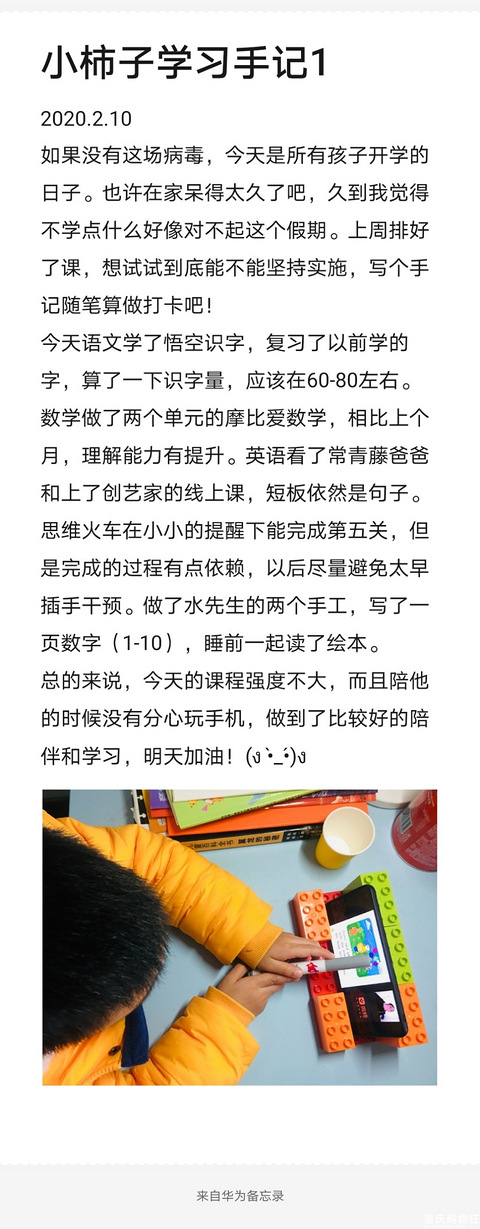 小柿子学习手记1

2020.2.10

如果没有这场病毒，今天是所有孩子开学的日子。也许在家呆得太久了吧，久到我觉得不学点什么好像对不起这个假期。上周排好了课，想试试到底能不能坚持实施，写个手记随笔算做打卡吧！

今天语文学了悟空识字，复习了以前学的字，算了一下识字量，应该在60-80左右。数学做了两个单元的摩比爱数学，相比上个月，理解能力有提升。英语看了常青藤爸爸和上了创艺家的线上课，短板依然是句子。思维火车在小小的提醒下能完成第五关，但是完成的过程有点依赖，以后尽量避免太早插手干预。做了水先生的两个手工，写了一页数字（1-10），睡前一起读了绘本。

总的来说，今天的课程强度不大，而且陪他的时候没有分心玩手机，做到了比较好的陪伴和学习，明天加油！(ง •̀_•́)ง

来自华为备忘录